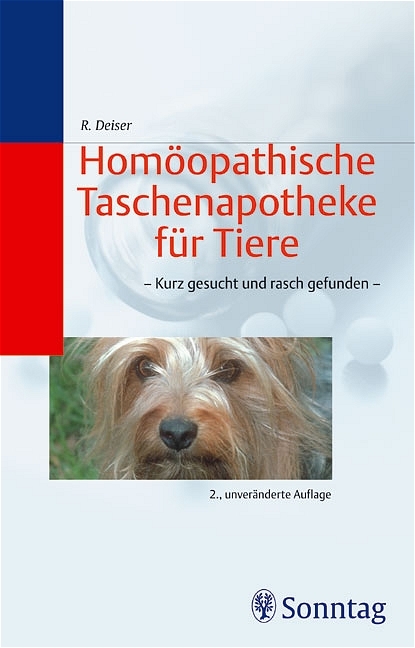 R. Deiser

Homöopathische Taschenapotheke für Tiere

– Kurz gesucht und rasch gefunden –

2., unveränderte Auflage

Sonntag